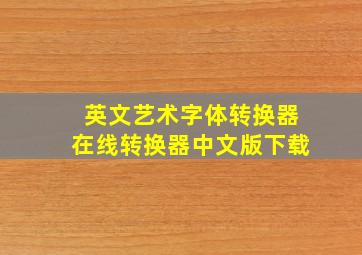 英文艺术字体转换器
在线转换器中文版下载